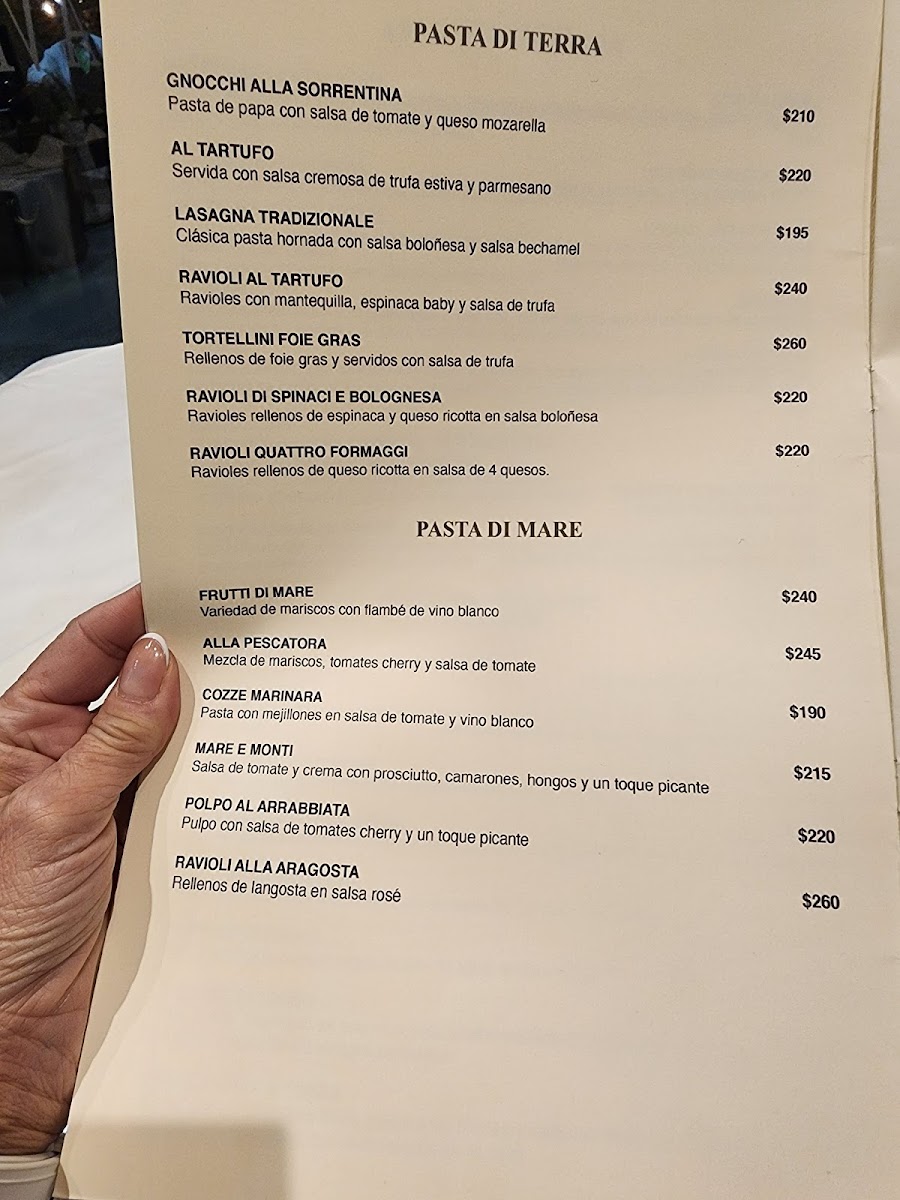 PASTA DI TERRA

GNOCCHI ALLA SORRENTINA
Pasta de papa con salsa de tomate y queso mozarella $210

AL TARTUFO
Servida con salsa cremosa de trufa estiva y parmesano $220

LASAGNA TRADIZIONALE
Clásica pasta hornada con salsa boloñesa y salsa bechamel $195

RAVIOLI AL TARTUFO
Ravioles con mantequilla, espinaca baby y salsa de trufa $240

TORTELLINI FOIE GRAS
Rellenos de foie gras y servidos con salsa de trufa $260

RAVIOLI DI SPINACI E BOLOGNESA
Ravioles rellenos de espinaca y queso ricotta en salsa boloñesa $220

RAVIOLI QUATTRO FORMAGGI
Ravioles rellenos de queso ricotta en salsa de 4 quesos. $220

PASTA DI MARE

FRUTTI DI MARE
Variedad de mariscos con flambé de vino blanco $240

ALLA PESCATORA
Mezcla de mariscos, tomates cherry y salsa de tomate $245

COZZE MARINARA
Pasta con mejillones en salsa de tomate y vino blanco $190

MARE E MONTI
Salsa de tomate y crema con prosciutto, camarones, hongos y un toque picante $215

POLPO AL ARRABBIATA
Pulpo con salsa de tomates cherry y un toque picante $220

RAVIOLI ALLA ARAGOSTA
Rellenos de langosta en salsa rosé $260